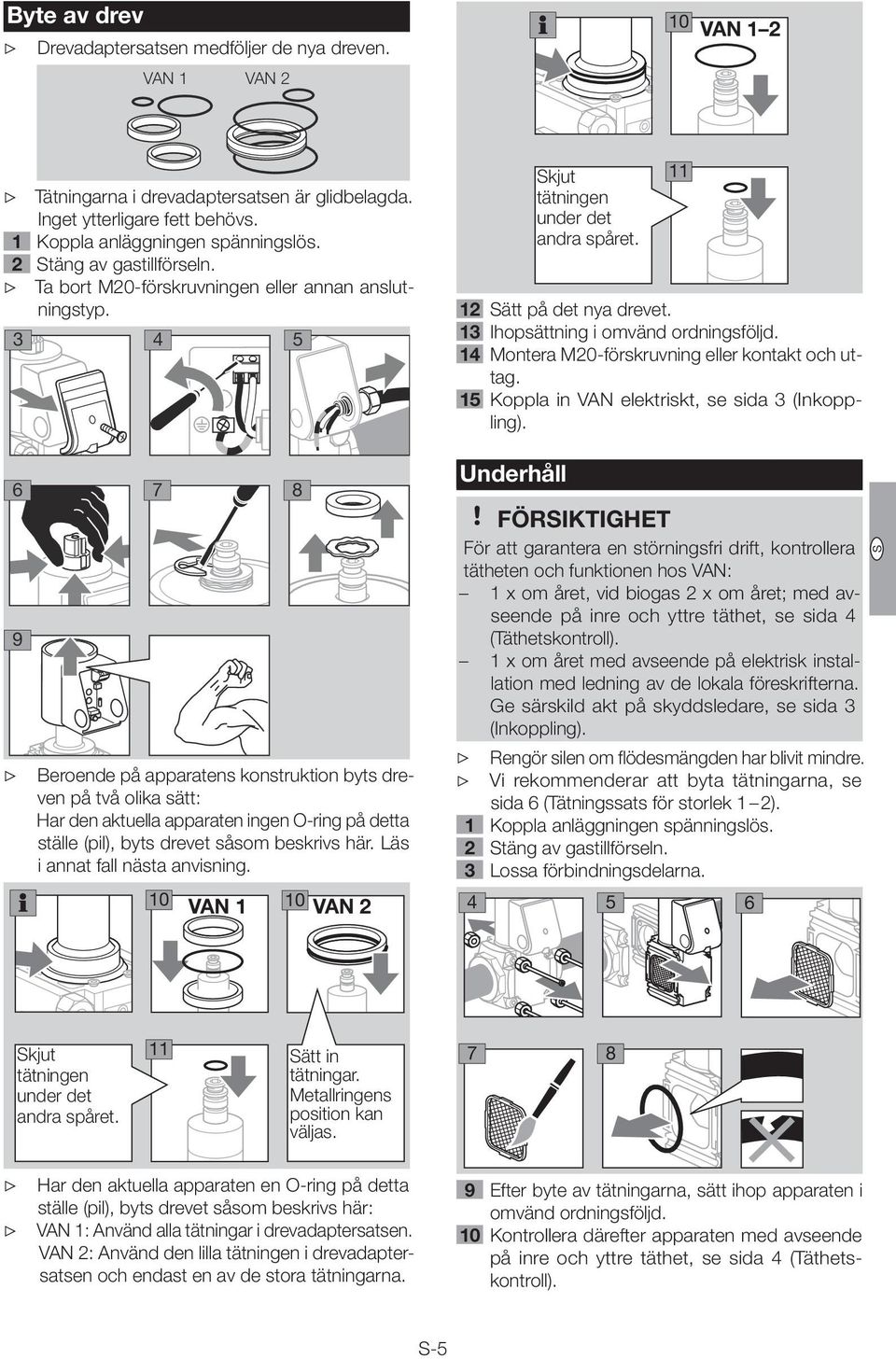 Byte av drev

▷ Drevadaptersatsen medföljer de nya dreven.

VAN 1 VAN 2

▷ Tätningarna i drevadaptersatsen är glidbelagda. Inget ytterligare fett behövs.
1 Koppla anläggningen spänningslös.
2 Stäng av gastillförseln.
▷ Ta bort M20-förskruvningen eller annan anslutningstyp.

3 4 5

6 7 8

9

▷ Beroende på apparatens konstruktion byts dreven på två olika sätt:
Har den aktuella apparaten ingen O-ring på detta ställe (pil), byts drevet såsom beskrivs här. Läs i annat fall nästa anvisning.

i 10 VAN 1 10 VAN 2

Skjut tätningen under det andra spåret.

11

Sätt in tätningar. Metallringens position kan väljas.

▷ Har den aktuella apparaten en O-ring på detta ställe (pil), byts drevet såsom beskrivs här:
▷ VAN 1: Använd alla tätningar i drevadaptersatsen.
VAN 2: Använd den lilla tätningen i drevadaptersatsen och endast en av de stora tätningarna.

i 10 VAN 1–2

Skjut tätningen under det andra spåret.

11

12 Sätt på det nya drevet.
13 Ihopsättning i omvänd ordningsföljd.
14 Montera M20-förskruvning eller kontakt och uttag.
15 Koppla in VAN elektriskt, se sida 3 (Inkoppling).

Underhåll

! FÖRSIKTIGHET
För att garantera en störningsfri drift, kontrollera tätheten och funktionen hos VAN:
– 1 x om året, vid biogas 2 x om året; med avseende på inre och yttre täthet, se sida 4 (Täthetskontroll).
– 1 x om året med avseende på elektrisk installation med ledning av de lokala föreskrifterna. Ge särskild akt på skyddsledare, se sida 3 (Inkoppling).

▷ Rengör silen om flödesmängden har blivit mindre.
▷ Vi rekommenderar att byta tätningarna, se sida 6 (Tätningssats för storlek 1 – 2).
1 Koppla anläggningen spänningslös.
2 Stäng av gastillförseln.
3 Lossa förbindningsdelarna.

4 5 6

7 8

9 Efter byte av tätningarna, sätt ihop apparaten i omvänd ordningsföljd.
10 Kontrollera därefter apparaten med avseende på inre och yttre täthet, se sida 4 (Täthetskontroll).

S

S-5